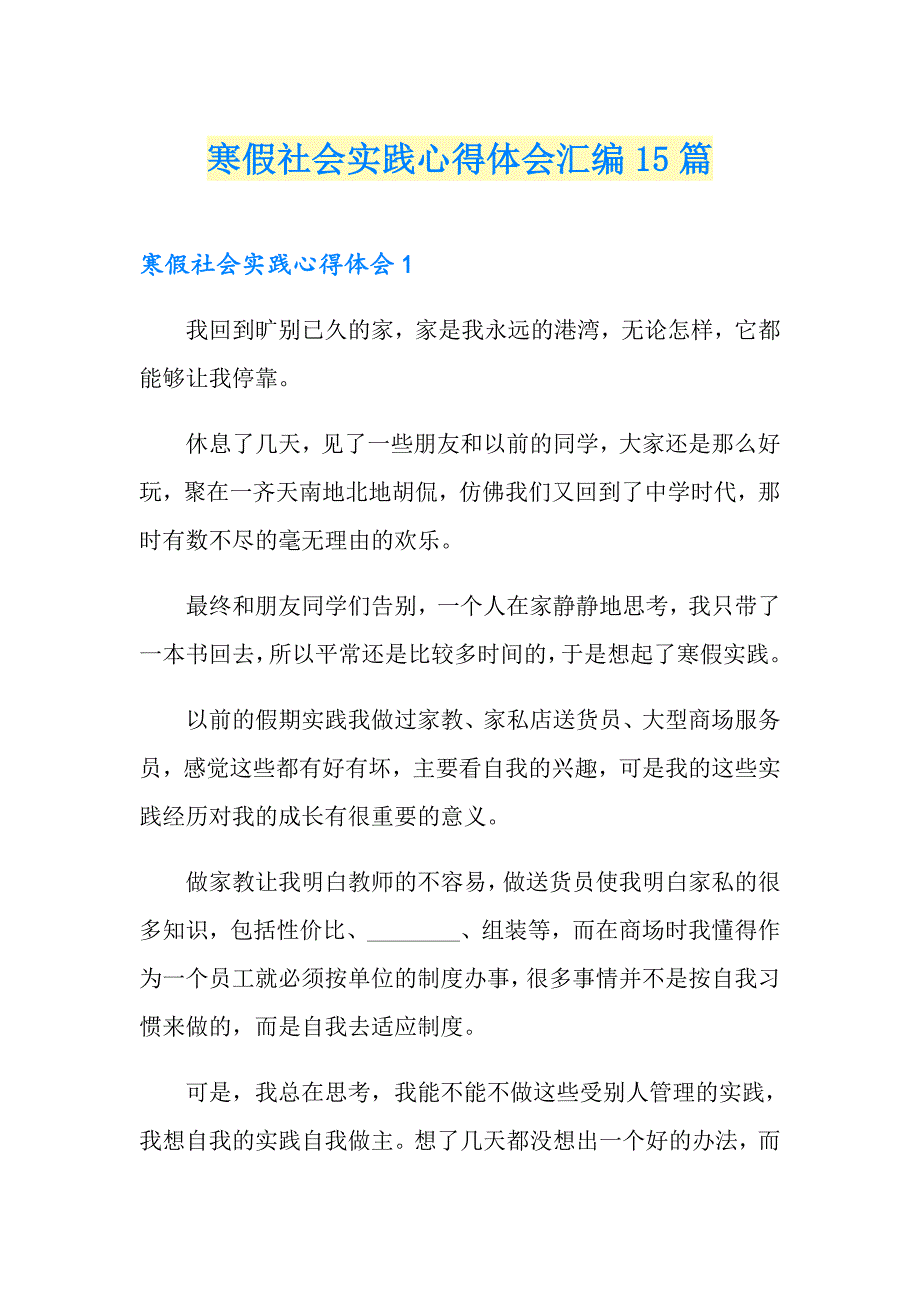 寒假社会实践心得体会汇编15篇

寒假社会实践心得体会1

我回到旷别已久的家，家是我永远的港湾，无论怎样，它都能够让我停靠。

休息了几天，见了一些朋友和以前的同学，大家还是那么好玩，聚在一齐天南地北地胡侃，仿佛我们又回到了中学时代，那时有数不尽的毫无理由的欢乐。

最终和朋友同学们告别，一个人在家静静地思考，我只带了一本书回去，所以平常还是比较多时间的，于是想起了寒假实践。

以前的假期实践我做过家教、家私店送货员、大型商场服务员，感觉这些都有好有坏，主要看自我的兴趣，可是我的这些实践经历对我的成长有很重要的意义。

做家教让我明白教师的不容易，做送货员使我明白家私的很多知识，包括性价比、________、组装等，而在商场时我懂得作为一个员工就必须按单位的制度办事，很多事情并不是按自我习惯来做的，而是自我去适应制度。

可是，我总在思考，我能不能不做这些受别人管理的实践，我想自我的实践自我做主。想了几天都没想出一个好的办法，而